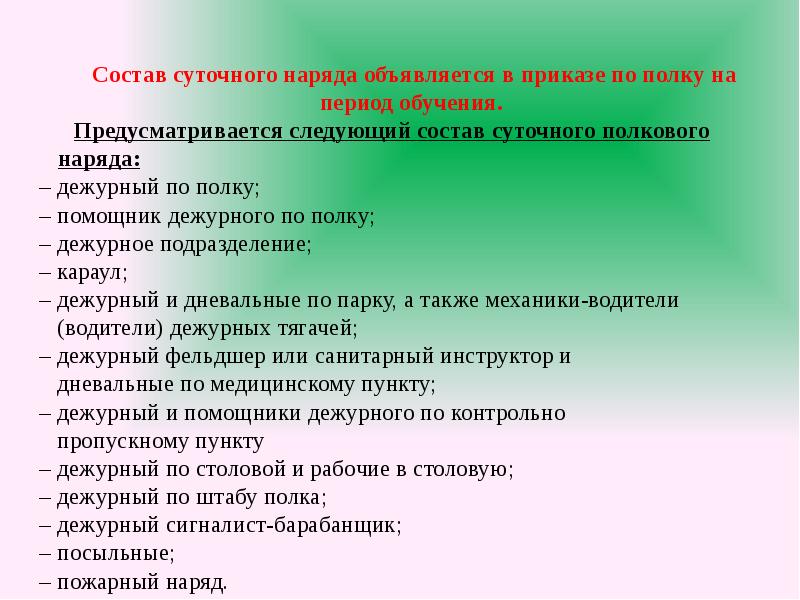 Состав суточного наряда объявляется в приказе по полку на период обучения.

Предусматривается следующий состав суточного полкового наряда:

– дежурный по полку;
– помощник дежурного по полку;
– дежурное подразделение;
– караул;
– дежурный и дневальные по парку, а также механики-водители (водители) дежурных тягачей;
– дежурный фельдшер или санитарный инструктор и дневальные по медицинскому пункту;
– дежурный и помощники дежурного по контрольно пропускному пункту
– дежурный по столовой и рабочие в столовую;
– дежурный по штабу полка;
– дежурный сигналист-барабанщик;
– посыльные;
– пожарный наряд.